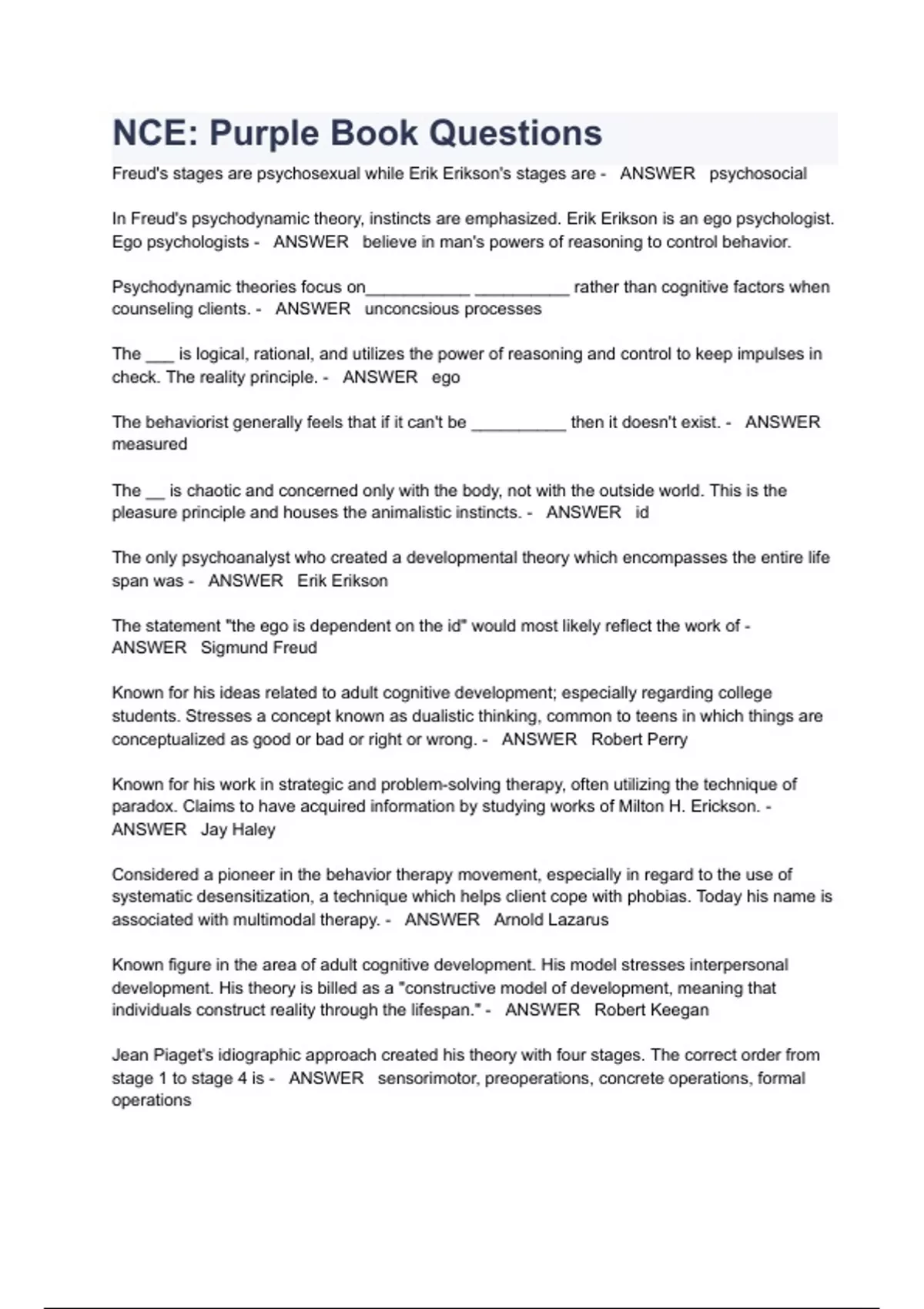 NCE: Purple Book Questions

Freud's stages are psychosexual while Erik Erikson's stages are - ANSWER psychosocial

In Freud's psychodynamic theory, instincts are emphasized. Erik Erikson is an ego psychologist. Ego psychologists - ANSWER believe in man's powers of reasoning to control behavior.

Psychodynamic theories focus on___________ __________ rather than cognitive factors when counseling clients. - ANSWER unconcsious processes

The ___ is logical, rational, and utilizes the power of reasoning and control to keep impulses in check. The reality principle. - ANSWER ego

The behaviorist generally feels that if it can't be __________ then it doesn't exist. - ANSWER measured

The __ is chaotic and concerned only with the body, not with the outside world. This is the pleasure principle and houses the animalistic instincts. - ANSWER id

The only psychoanalyst who created a developmental theory which encompasses the entire life span was - ANSWER Erik Erikson

The statement "the ego is dependent on the id" would most likely reflect the work of - ANSWER Sigmund Freud

Known for his ideas related to adult cognitive development; especially regarding college students. Stresses a concept known as dualistic thinking, common to teens in which things are conceptualized as good or bad or right or wrong. - ANSWER Robert Perry

Known for his work in strategic and problem-solving therapy, often utilizing the technique of paradox. Claims to have acquired information by studying works of Milton H. Erickson. - ANSWER Jay Haley

Considered a pioneer in the behavior therapy movement, especially in regard to the use of systematic desensitization, a technique which helps client cope with phobias. Today his name is associated with multimodal therapy. - ANSWER Arnold Lazarus

Known figure in the area of adult cognitive development. His model stresses interpersonal development. His theory is billed as a "constructive model of development, meaning that individuals construct reality through the lifespan." - ANSWER Robert Keegan

Jean Piaget's idiographic approach created his theory with four stages. The correct order from stage 1 to stage 4 is - ANSWER sensorimotor, preoperations, concrete operations, formal operations